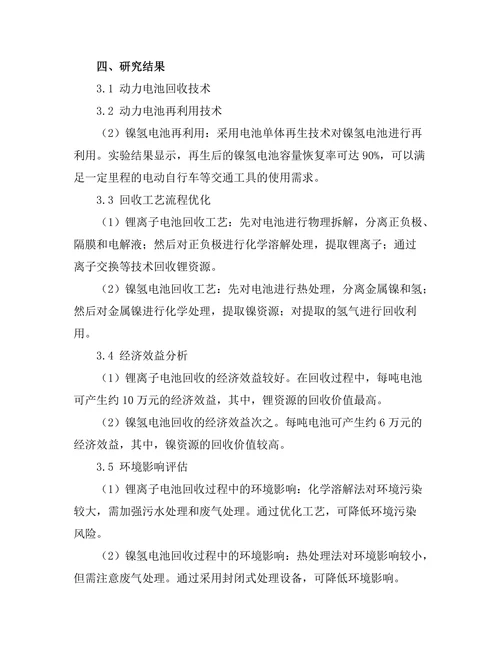 四、研究结果

3.1 动力电池回收技术

3.2 动力电池再利用技术

（2）镍氢电池再利用：采用电池单体再生技术对镍氢电池进行再利用。实验结果显示，再生后的镍氢电池容量恢复率可达 90%，可以满足一定里程的电动自行车等交通工具的使用需求。

3.3 回收工艺流程优化

（1）锂离子电池回收工艺：先对电池进行物理拆解，分离正负极、隔膜和电解液；然后对正负极进行化学溶解处理，提取锂离子；通过离子交换等技术回收锂资源。

（2）镍氢电池回收工艺：先对电池进行热处理，分离金属镍和氢；然后对金属镍进行化学处理，提取镍资源；对提取的氢气进行回收利用。

3.4 经济效益分析

（1）锂离子电池回收的经济效益较好。在回收过程中，每吨电池可产生约 10 万元的经济效益，其中，锂资源的回收价值最高。

（2）镍氢电池回收的经济效益次之。每吨电池可产生约 6 万元的经济效益，其中，镍资源的回收价值较高。

3.5 环境影响评估

（1）锂离子电池回收过程中的环境影响：化学溶解法对环境污染较大，需加强污水处理和废气处理。通过优化工艺，可降低环境污染风险。

（2）镍氢电池回收过程中的环境影响：热处理法对环境影响较小，但需注意废气处理。通过采用封闭式处理设备，可降低环境影响。